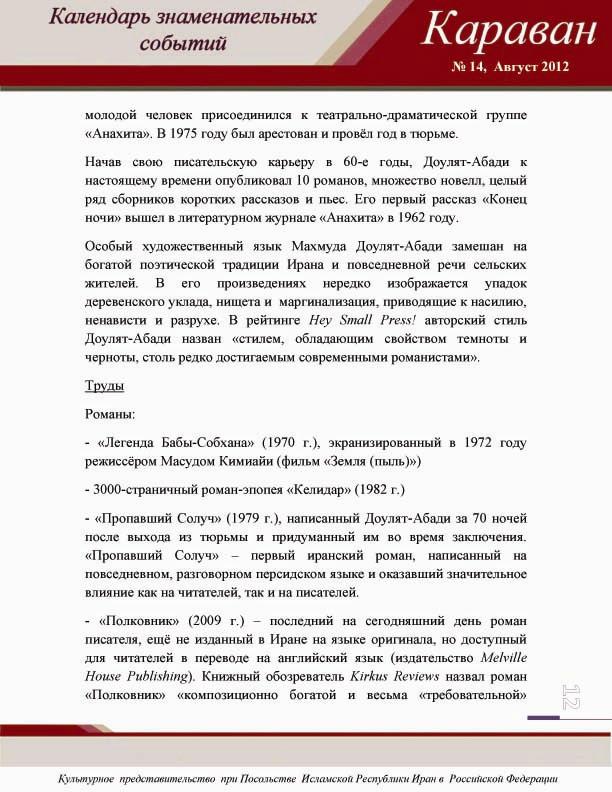 Календарь знаменательных событий

Караван

№ 14, Август 2012

молодой человек присоединился к театрально-драматической группе «Анахита». В 1975 году был арестован и провёл год в тюрьме.

Начав свою писательскую карьеру в 60-е годы, Доулят-Абади к настоящему времени опубликовал 10 романов, множество новелл, целый ряд сборников коротких рассказов и пьес. Его первый рассказ «Конец ночи» вышел в литературном журнале «Анахита» в 1962 году.

Особый художественный язык Махмуда Доулят-Абади замешан на богатой поэтической традиции Ирана и повседневной речи сельских жителей. В его произведениях нередко изображается упадок деревенского уклада, нищета и маргинализация, приводящие к насилию, ненависти и разрухе. В рейтинге Hey Small Press! авторский стиль Доулят-Абади назван «стилем, обладающим свойством темноты и черноты, столь редко достигаемым современными романистами».

Труды

Романы:

- «Легенда Бабы-Собхана» (1970 г.), экранизированный в 1972 году режиссёром Масудом Кимиайи (фильм «Земля (пыль)»)

- 3000-страничный роман-эпопея «Келидар» (1982 г.)

- «Пропавший Солуч» (1979 г.), написанный Доулят-Абади за 70 ночей после выхода из тюрьмы и придуманный им во время заключения. «Пропавший Солуч» – первый иранский роман, написанный на повседневном, разговорном персидском языке и оказавший значительное влияние как на читателей, так и на писателей.

- «Полковник» (2009 г.) – последний на сегодняшний день роман писателя, ещё не изданный в Иране на языке оригинала, но доступный для читателей в переводе на английский язык (издательство Melville House Publishing). Книжный обозреватель Kirkus Reviews назвал роман «Полковник» «композиционно богатой и весьма «требовательной»

12

Культурное представительство при Посольстве Исламской Республики Иран в Российской Федерации